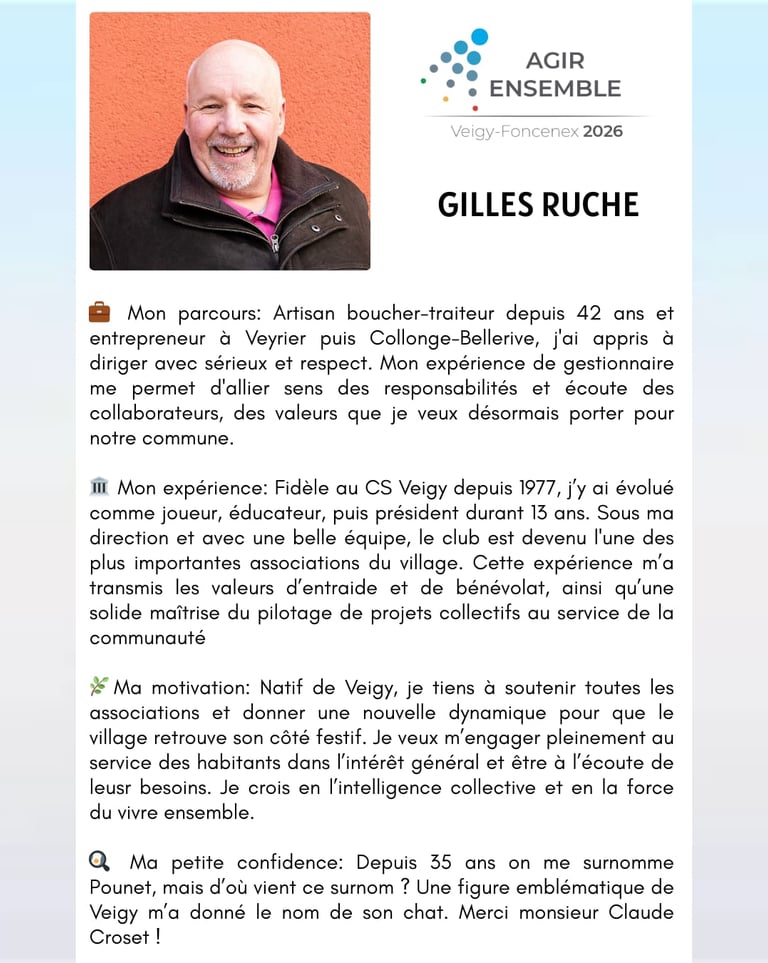 AGIR
ENSEMBLE
Veigy-Foncenex 2026

GILLES RUCHE

💼 Mon parcours: Artisan boucher-traiteur depuis 42 ans et entrepreneur à Veyrier puis Collonge-Bellerive, j'ai appris à diriger avec sérieux et respect. Mon expérience de gestionnaire me permet d'allier sens des responsabilités et écoute des collaborateurs, des valeurs que je veux désormais porter pour notre commune.

🏛️ Mon expérience: Fidèle au CS Veigy depuis 1977, j'y ai évolué comme joueur, éducateur, puis président durant 13 ans. Sous ma direction et avec une belle équipe, le club est devenu l'une des plus importantes associations du village. Cette expérience m'a transmis les valeurs d'entraide et de bénévolat, ainsi qu'une solide maîtrise du pilotage de projets collectifs au service de la communauté

🌿 Ma motivation: Natif de Veigy, je tiens à soutenir toutes les associations et donner une nouvelle dynamique pour que le village retrouve son côté festif. Je veux m'engager pleinement au service des habitants dans l'intérêt général et être à l'écoute de leusr besoins. Je crois en l'intelligence collective et en la force du vivre ensemble.

🔍 Ma petite confidence: Depuis 35 ans on me surnomme Pounet, mais d'où vient ce surnom ? Une figure emblématique de Veigy m'a donné le nom de son chat. Merci monsieur Claude Croset !